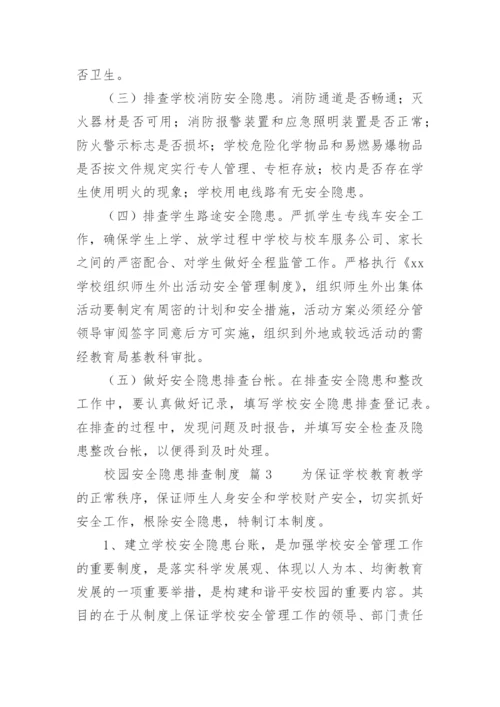 否卫生。

（三）排查学校消防安全隐患。消防通道是否畅通；灭火器材是否可用；消防报警装置和应急照明装置是否正常；防火警示标志是否损坏；学校危险化学物品和易燃易爆物品是否按文件规定实行专人管理、专柜存放；校内是否存在学生使用明火的现象；学校用电线路有无安全隐患。

（四）排查学生路途安全隐患。严抓学生专线车安全工作，确保学生上学、放学过程中学校与校车服务公司、家长之间的严密配合、对学生做好全程监管工作。严格执行《xx学校组织师生外出活动安全管理制度》，组织师生外出集体活动要制定有周密的计划和安全措施，活动方案必须经分管领导审阅签字同意后方可实施，组织到外地或较远活动的需经教育局基教科审批。

（五）做好安全隐患排查台帐。在排查安全隐患和整改工作中，要认真做好记录，填写学校安全隐患排查登记表。在排查的过程中，发现问题及时报告，并填写安全检查及隐患整改台帐，以便得到及时处理。

校园安全隐患排查制度 篇3　　为保证学校教育教学的正常秩序，保证师生人身安全和学校财产安全，切实抓好安全工作，根除安全隐患，特制订本制度。

1、建立学校安全隐患台账，是加强学校安全管理工作的重要制度，是落实科学发展观、体现以人为本、均衡教育发展的一项重要举措，是构建和谐平安校园的重要内容。其目的在于从制度上保证学校安全管理工作的领导、部门责任